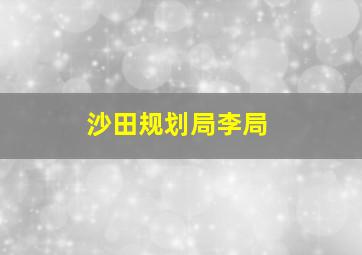 沙田规划局李局